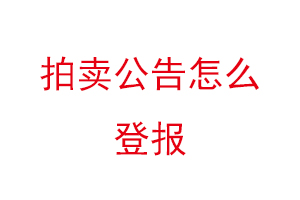 拍卖公告怎么登报